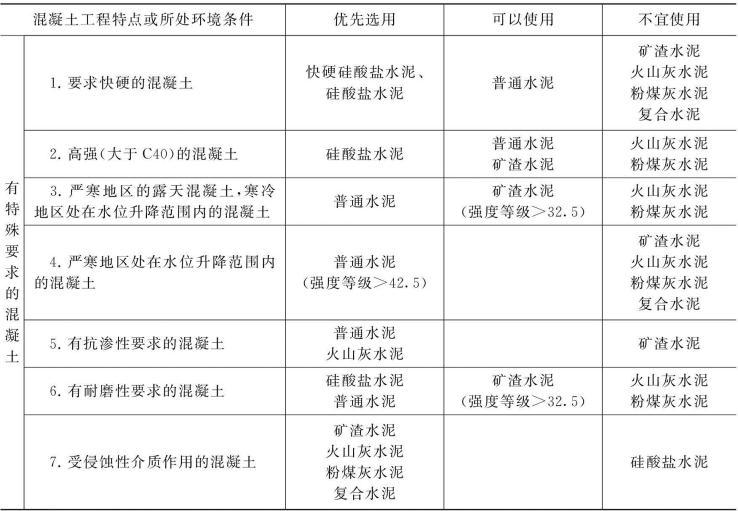 | 混凝土工程特点或所处环境条件 | | 优先选用 | 可以使用 | 不宜使用 |
|---|---|---|---|---|
| 有特殊要求的混凝土 | 1.要求快硬的混凝土 | 快硬硅酸盐水泥、硅酸盐水泥 | 普通水泥 | 矿渣水泥 火山灰水泥 粉煤灰水泥 复合水泥 |
| | 2.高强(大于C40)的混凝土 | 硅酸盐水泥 | 普通水泥 矿渣水泥 | 火山灰水泥 粉煤灰水泥 |
| | 3.严寒地区的露天混凝土,寒冷地区处在水位升降范围内的混凝土 | 普通水泥 | 矿渣水泥 (强度等级>32.5) | 火山灰水泥 粉煤灰水泥 |
| | 4.严寒地区处在水位升降范围内的混凝土 | 普通水泥 (强度等级>42.5) | | 矿渣水泥 火山灰水泥 粉煤灰水泥 复合水泥 |
| | 5.有抗渗性要求的混凝土 | 普通水泥 火山灰水泥 | | 矿渣水泥 |
| | 6.有耐磨性要求的混凝土 | 硅酸盐水泥 普通水泥 | 矿渣水泥 (强度等级>32.5) | 火山灰水泥 粉煤灰水泥 |
| | 7.受侵蚀性介质作用的混凝土 | 矿渣水泥 火山灰水泥 粉煤灰水泥 复合水泥 | | 硅酸盐水泥 |